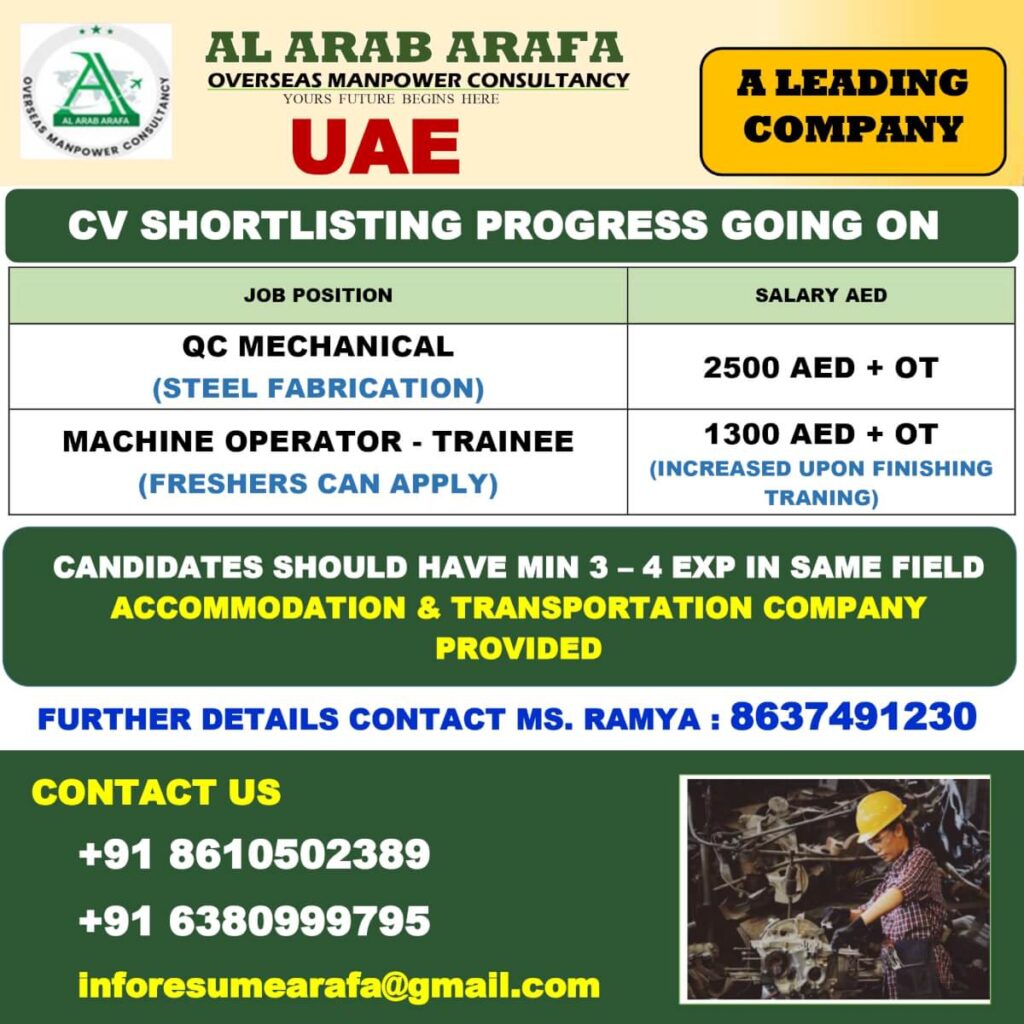 AL ARAB ARAFA
OVERSEAS MANPOWER CONSULTANCY
AL ARAB ARAFA
OVERSEAS MANPOWER CONSULTANCY
YOURS FUTURE BEGINS HERE
UAE

A LEADING COMPANY

CV SHORTLISTING PROGRESS GOING ON

| JOB POSITION | SALARY AED |
|---|---|
| QC MECHANICAL (STEEL FABRICATION) | 2500 AED + OT |
| MACHINE OPERATOR - TRAINEE (FRESHERS CAN APPLY) | 1300 AED + OT (INCREASED UPON FINISHING TRANING) |

CANDIDATES SHOULD HAVE MIN 3 – 4 EXP IN SAME FIELD
ACCOMMODATION & TRANSPORTATION COMPANY PROVIDED

FURTHER DETAILS CONTACT MS. RAMYA : 8637491230

CONTACT US
+91 8610502389
+91 6380999795
inforesumearafa@gmail.com